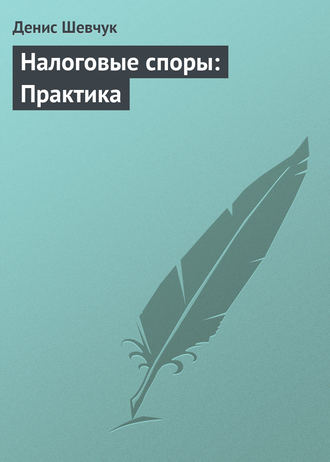 Денис Шевчук

Налоговые споры: Практика